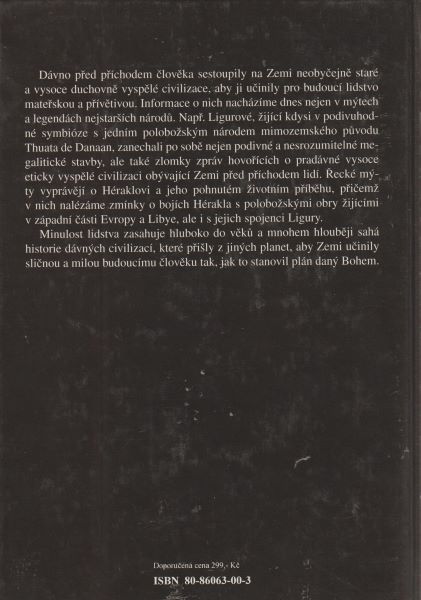 Dávno před příchodem člověka sestoupily na Zemi neobyčejně staré a vysoce duchovně vyspělé civilizace, aby ji učinily pro budoucí lidstvo mateřskou a přívětivou. Informace o nich nacházíme dnes nejen v mýtech a legendách nejstarších národů. Např. Ligurové, žijící kdysi v podivuhodné symbióze s jedním polobožským národem mimozemského původu Thuata de Danaan, zanechali po sobě nejen podivné a nesrozumitelné megalitické stavby, ale také zlomky zpráv hovořících o pradávné vysoce eticky vyspělé civilizaci obývající Zemi před příchodem lidí. Řecké mýty vyprávějí o Héraklovi a jeho pohnutém životním příběhu, přičemž v nich nalézáme zmínky o bojích Hérakla s polobožskými obry žijícími v západní části Evropy a Libye, ale i s jejich spojenci Ligury.

Minulost lidstva zasahuje hluboko do věků a mnohem hlouběji sahá historie dávných civilizací, které přišly z jiných planet, aby Zemi učinily sličnou a milou budoucímu člověku tak, jak to stanovil plán daný Bohem.

Doporučená cena 299,- Kč

ISBN 80-86063-00-3